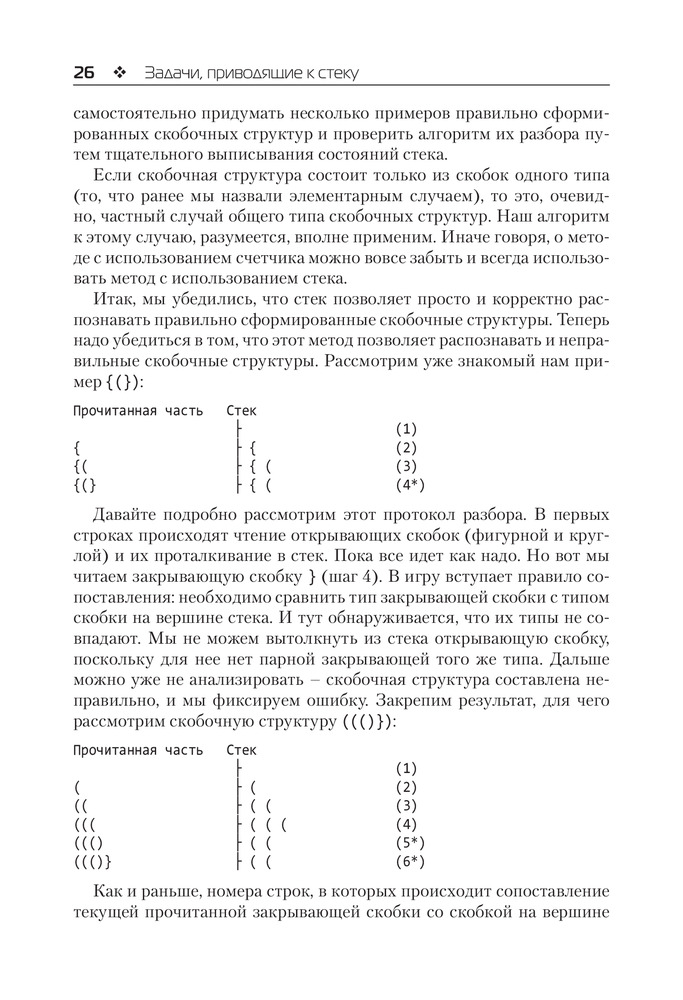 26 ❖ Задачи, приводящие к стеку

самостоятельно придумать несколько примеров правильно сформированных скобочных структур и проверить алгоритм их разбора путем тщательного выписывания состояний стека.

Если скобочная структура состоит только из скобок одного типа (то, что ранее мы назвали элементарным случаем), то это, очевидно, частный случай общего типа скобочных структур. Наш алгоритм к этому случаю, разумеется, вполне применим. Иначе говоря, о методе с использованием счетчика можно вовсе забыть и всегда использовать метод с использованием стека.

Итак, мы убедились, что стек позволяет просто и корректно распознавать правильно сформированные скобочные структуры. Теперь надо убедиться в том, что этот метод позволяет распознавать и неправильные скобочные структуры. Рассмотрим уже знакомый нам пример {(}):

| Прочитанная часть | Стек | |
|---|---|---|
| | ├ | (1) |
| { | ├ { | (2) |
| {( | ├ { ( | (3) |
| {(} | ├ { ( | (4*) |

Давайте подробно рассмотрим этот протокол разбора. В первых строках происходят чтение открывающих скобок (фигурной и круглой) и их проталкивание в стек. Пока все идет как надо. Но вот мы читаем закрывающую скобку } (шаг 4). В игру вступает правило сопоставления: необходимо сравнить тип закрывающей скобки с типом скобки на вершине стека. И тут обнаруживается, что их типы не совпадают. Мы не можем вытолкнуть из стека открывающую скобку, поскольку для нее нет парной закрывающей того же типа. Дальше можно уже не анализировать – скобочная структура составлена неправильно, и мы фиксируем ошибку. Закрепим результат, для чего рассмотрим скобочную структуру ((()}):

| Прочитанная часть | Стек | |
|---|---|---|
| | ├ | (1) |
| ( | ├ ( | (2) |
| (( | ├ ( ( | (3) |
| ((( | ├ ( ( ( | (4) |
| ((() | ├ ( ( | (5*) |
| ((()} | ├ ( ( | (6*) |

Как и раньше, номера строк, в которых происходит сопоставление текущей прочитанной закрывающей скобки со скобкой на вершине